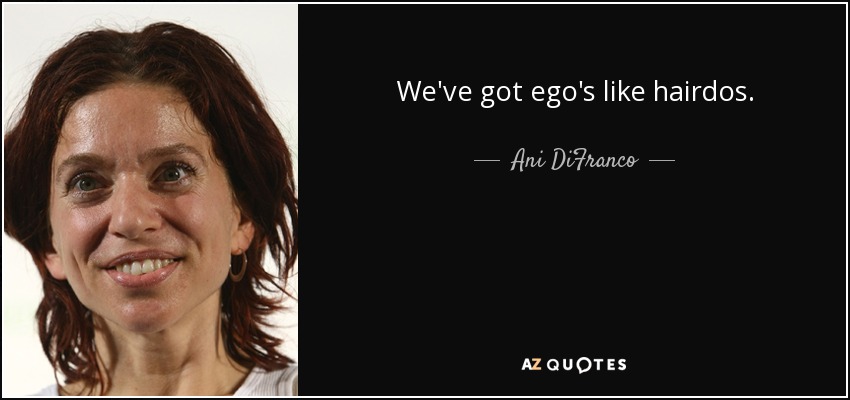 We've got ego's like hairdos.

— Ani DiFranco —

AZ QUOTES